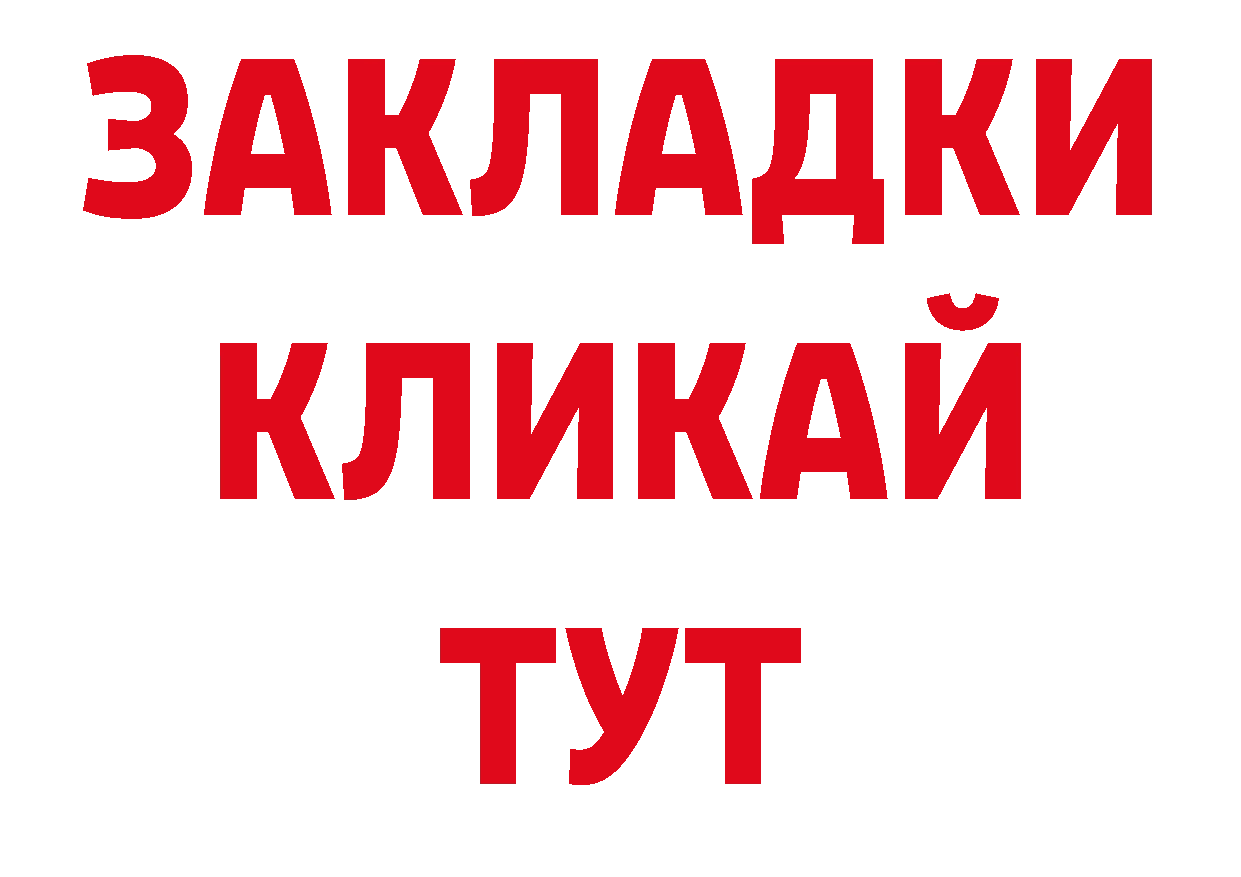 ЗАКЛАДКИ
КЛИКАЙ
ТУТ